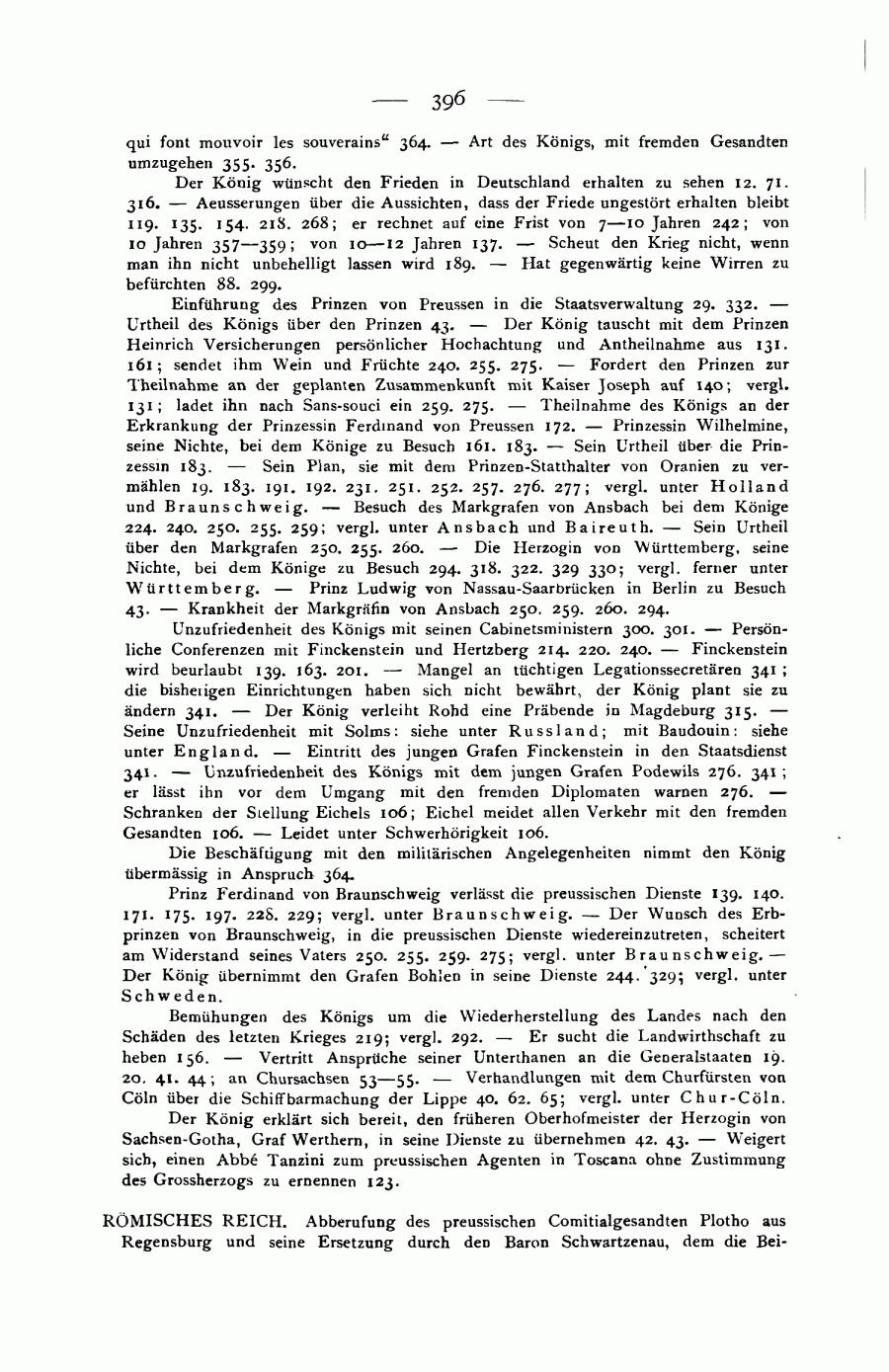 — 396 —

qui font mouvoir les souverains“ 364. — Art des Königs, mit fremden Gesandten umzugehen 355. 356.

Der König wünscht den Frieden in Deutschland erhalten zu sehen 12. 71. 316. — Aeusserungen über die Aussichten, dass der Friede ungestört erhalten bleibt 119. 135. 154. 218. 268; er rechnet auf eine Frist von 7—10 Jahren 242; von 10 Jahren 357—359; von 10—12 Jahren 137. — Scheut den Krieg nicht, wenn man ihn nicht unbehelligt lassen wird 189. — Hat gegenwärtig keine Wirren zu befürchten 88. 299.

Einführung des Prinzen von Preussen in die Staatsverwaltung 29. 332. — Urtheil des Königs über den Prinzen 43. — Der König tauscht mit dem Prinzen Heinrich Versicherungen persönlicher Hochachtung und Antheilnahme aus 131. 161; sendet ihm Wein und Früchte 240. 255. 275. — Fordert den Prinzen zur Theilnahme an der geplanten Zusammenkunft mit Kaiser Joseph auf 140; vergl. 131; ladet ihn nach Sans-souci ein 259. 275. — Theilnahme des Königs an der Erkrankung der Prinzessin Ferdinand von Preussen 172. — Prinzessin Wilhelmine, seine Nichte, bei dem Könige zu Besuch 161. 183. — Sein Urtheil über die Prinzessin 183. — Sein Plan, sie mit dem Prinzen-Statthalter von Oranien zu vermählen 19. 183. 191. 192. 231. 251. 252. 257. 276. 277; vergl. unter Holland und Braunschweig. — Besuch des Markgrafen von Ansbach bei dem Könige 224. 240. 250. 255. 259; vergl. unter Ansbach und Baireuth. — Sein Urtheil über den Markgrafen 250. 255. 260. — Die Herzogin von Württemberg, seine Nichte, bei dem Könige zu Besuch 294. 318. 322. 329 330; vergl. ferner unter Württemberg. — Prinz Ludwig von Nassau-Saarbrücken in Berlin zu Besuch 43. — Krankheit der Markgräfin von Ansbach 250. 259. 260. 294.

Unzufriedenheit des Königs mit seinen Cabinetsministern 300. 301. — Persönliche Conferenzen mit Finckenstein und Hertzberg 214. 220. 240. — Finckenstein wird beurlaubt 139. 163. 201. — Mangel an tüchtigen Legationssecretären 341; die bisherigen Einrichtungen haben sich nicht bewährt, der König plant sie zu ändern 341. — Der König verleiht Rohd eine Präbende in Magdeburg 315. — Seine Unzufriedenheit mit Solms: siehe unter Russland; mit Baudouin: siehe unter England. — Eintritt des jungen Grafen Finckenstein in den Staatsdienst 341. — Unzufriedenheit des Königs mit dem jungen Grafen Podewils 276. 341; er lässt ihn vor dem Umgang mit den fremden Diplomaten warnen 276. — Schranken der Stellung Eichels 106; Eichel meidet allen Verkehr mit den fremden Gesandten 106. — Leidet unter Schwerhörigkeit 106.

Die Beschäftigung mit den militärischen Angelegenheiten nimmt den König übermässig in Anspruch 364.

Prinz Ferdinand von Braunschweig verlässt die preussischen Dienste 139. 140. 171. 175. 197. 228. 229; vergl. unter Braunschweig. — Der Wunsch des Erbprinzen von Braunschweig, in die preussischen Dienste wiedereinzutreten, scheitert am Widerstand seines Vaters 250. 255. 259. 275; vergl. unter Braunschweig. — Der König übernimmt den Grafen Bohlen in seine Dienste 244. 329; vergl. unter Schweden.

Bemühungen des Königs um die Wiederherstellung des Landes nach den Schäden des letzten Krieges 219; vergl. 292. — Er sucht die Landwirthschaft zu heben 156. — Vertritt Ansprüche seiner Unterthanen an die Generalstaaten 19. 20. 41. 44; an Chursachsen 53—55. — Verhandlungen mit dem Churfürsten von Cöln über die Schiffbarmachung der Lippe 40. 62. 65; vergl. unter Chur-Cöln.

Der König erklärt sich bereit, den früheren Oberhofmeister der Herzogin von Sachsen-Gotha, Graf Werthern, in seine Dienste zu übernehmen 42. 43. — Weigert sich, einen Abbé Tanzini zum preussischen Agenten in Toscana ohne Zustimmung des Grossherzogs zu ernennen 123.

RÖMISCHES REICH. Abberufung des preussischen Comitialgesandten Plotho aus Regensburg und seine Ersetzung durch den Baron Schwartzenau, dem die Bei-